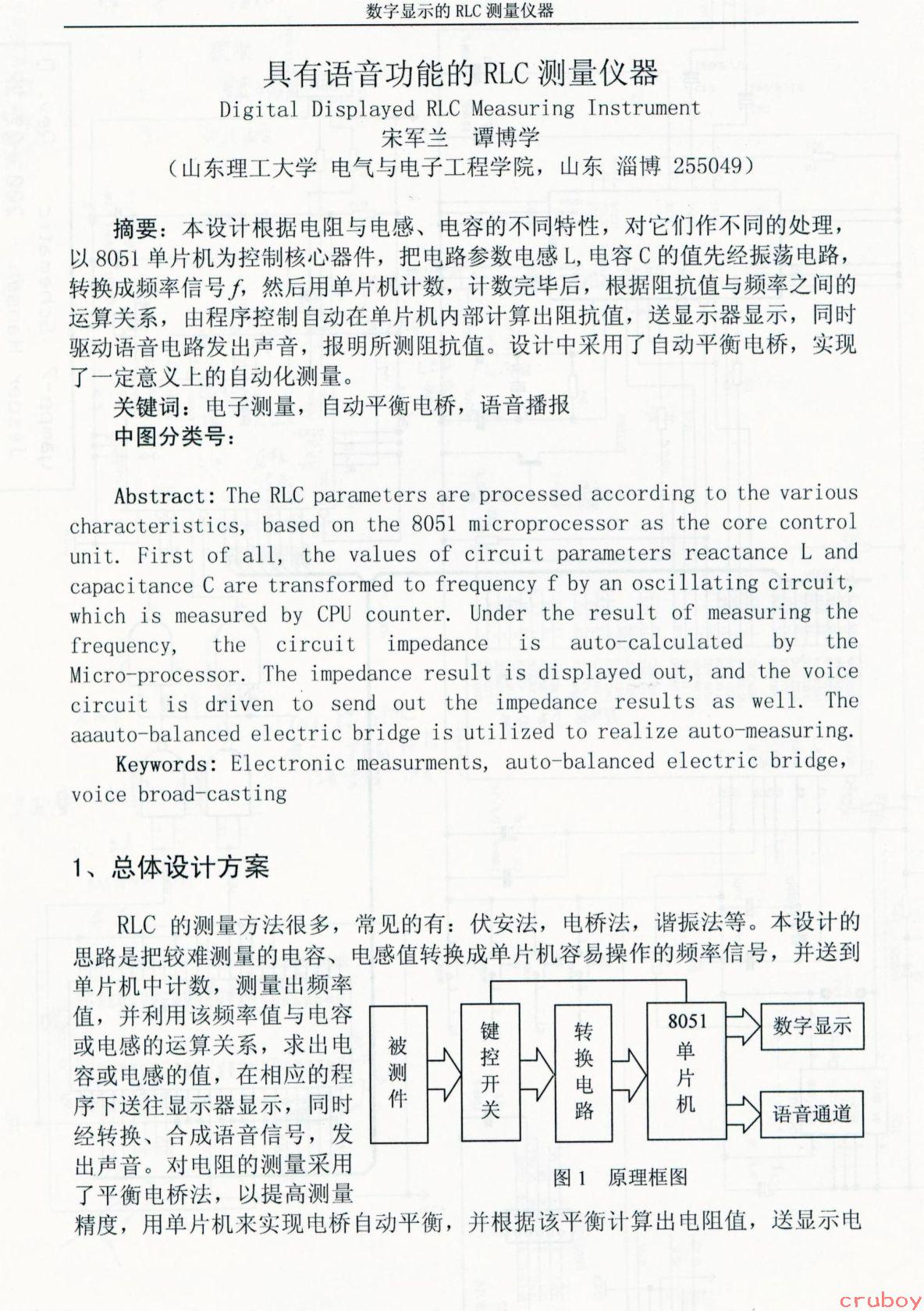 数字显示的 RLC 测量仪器

具有语音功能的 RLC 测量仪器
Digital Displayed RLC Measuring Instrument
宋军兰　谭博学
（山东理工大学 电气与电子工程学院，山东 淄博 255049）

摘要：本设计根据电阻与电感、电容的不同特性，对它们作不同的处理，以 8051 单片机为控制核心器件，把电路参数电感 L, 电容 C 的值先经振荡电路，转换成频率信号 $f$，然后用单片机计数，计数完毕后，根据阻抗值与频率之间的运算关系，由程序控制自动在单片机内部计算出阻抗值，送显示器显示，同时驱动语音电路发出声音，报明所测阻抗值。设计中采用了自动平衡电桥，实现了一定意义上的自动化测量。
关键词：电子测量，自动平衡电桥，语音播报
中图分类号：

Abstract: The RLC parameters are processed according to the various characteristics, based on the 8051 microprocessor as the core control unit. First of all, the values of circuit parameters reactance L and capacitance C are transformed to frequency f by an oscillating circuit, which is measured by CPU counter. Under the result of measuring the frequency, the circuit impedance is auto-calculated by the Micro-processor. The impedance result is displayed out, and the voice circuit is driven to send out the impedance results as well. The aaauto-balanced electric bridge is utilized to realize auto-measuring.
Keywords: Electronic measurments, auto-balanced electric bridge, voice broad-casting

1、总体设计方案

RLC 的测量方法很多，常见的有：伏安法，电桥法，谐振法等。本设计的思路是把较难测量的电容、电感值转换成单片机容易操作的频率信号，并送到单片机中计数，测量出频率值，并利用该频率值与电容或电感的运算关系，求出电容或电感的值，在相应的程序下送往显示器显示，同时经转换、合成语音信号，发出声音。对电阻的测量采用了平衡电桥法，以提高测量精度，用单片机来实现电桥自动平衡，并根据该平衡计算出电阻值，送显示电

被测件
键控开关
转换电路
8051 单片机
数字显示
语音通道
图 1　原理框图

cruboy